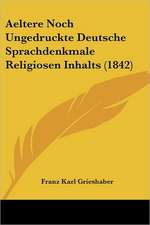 Aeltere Noch Ungedruckte Deutsche Sprachdenkmale Religiosen Inhalts (1842)

Franz Karl Grieshaber